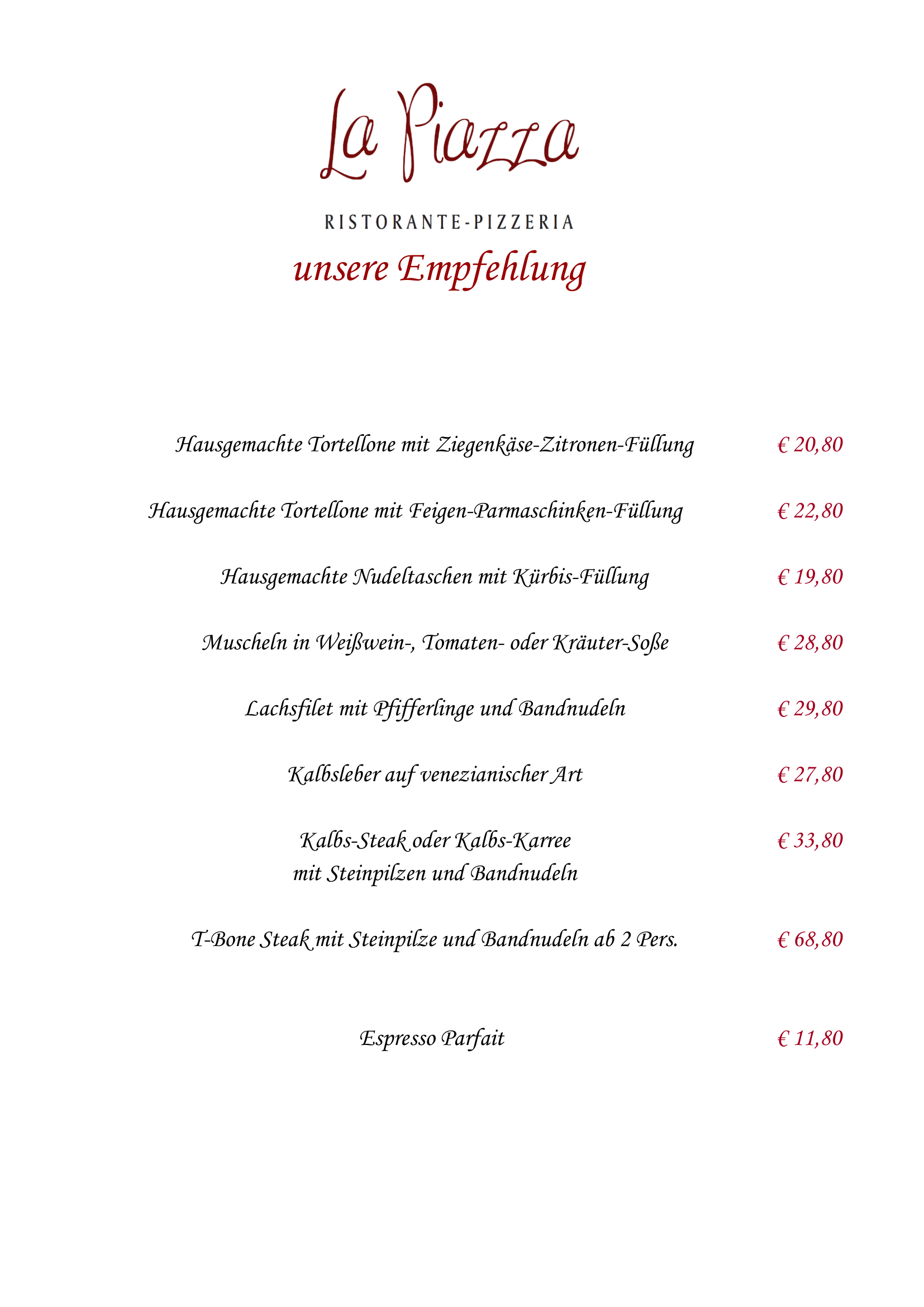 La Piazza

RISTORANTE-PIZZERIA

unsere Empfehlung

Hausgemachte Tortellone mit Ziegenkäse-Zitronen-Füllung € 20,80

Hausgemachte Tortellone mit Feigen-Parmaschinken-Füllung € 22,80

Hausgemachte Nudeltaschen mit Kürbis-Füllung € 19,80

Muscheln in Weißwein-, Tomaten- oder Kräuter-Soße € 28,80

Lachsfilet mit Pfifferlinge und Bandnudeln € 29,80

Kalbsleber auf venezianischer Art € 27,80

Kalbs-Steak oder Kalbs-Karree mit Steinpilzen und Bandnudeln € 33,80

T-Bone Steak mit Steinpilze und Bandnudeln ab 2 Pers. € 68,80

Espresso Parfait € 11,80